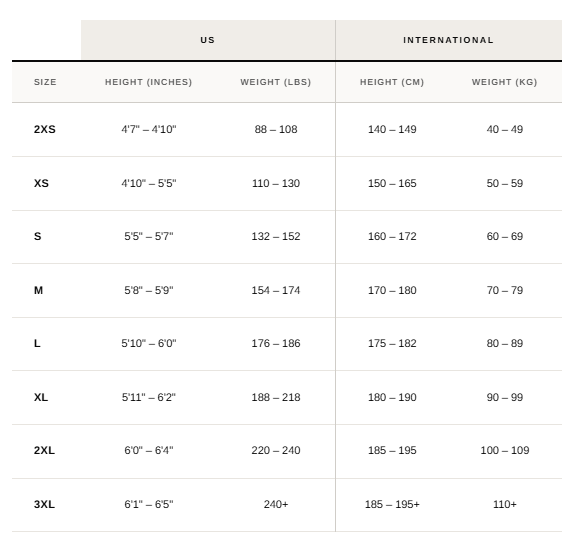 | | US | | INTERNATIONAL | |
|---|---|---|---|---|
| SIZE | HEIGHT (INCHES) | WEIGHT (LBS) | HEIGHT (CM) | WEIGHT (KG) |
| 2XS | 4'7" – 4'10" | 88 – 108 | 140 – 149 | 40 – 49 |
| XS | 4'10" – 5'5" | 110 – 130 | 150 – 165 | 50 – 59 |
| S | 5'5" – 5'7" | 132 – 152 | 160 – 172 | 60 – 69 |
| M | 5'8" – 5'9" | 154 – 174 | 170 – 180 | 70 – 79 |
| L | 5'10" – 6'0" | 176 – 186 | 175 – 182 | 80 – 89 |
| XL | 5'11" – 6'2" | 188 – 218 | 180 – 190 | 90 – 99 |
| 2XL | 6'0" – 6'4" | 220 – 240 | 185 – 195 | 100 – 109 |
| 3XL | 6'1" – 6'5" | 240+ | 185 – 195+ | 110+ |